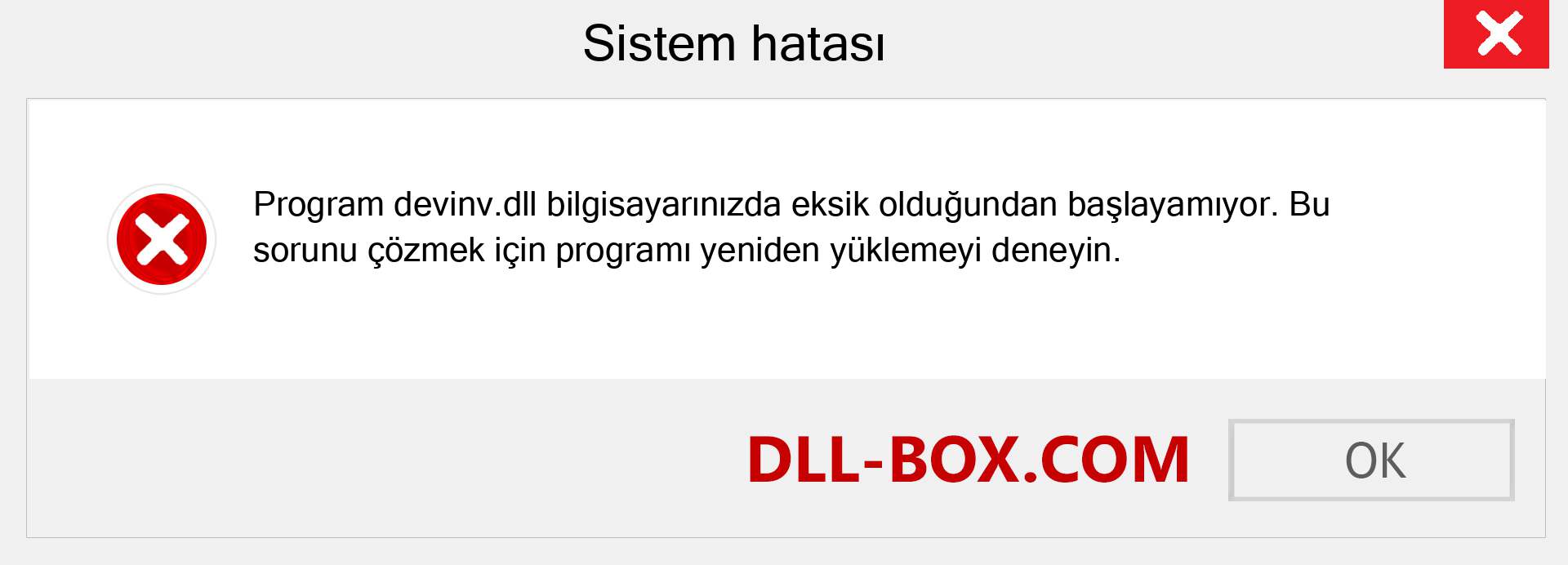 Sistem hatası

Program devinv.dll bilgisayarınızda eksik olduğundan başlayamıyor. Bu sorunu çözmek için programı yeniden yüklemeyi deneyin.

DLL-BOX.COM

OK